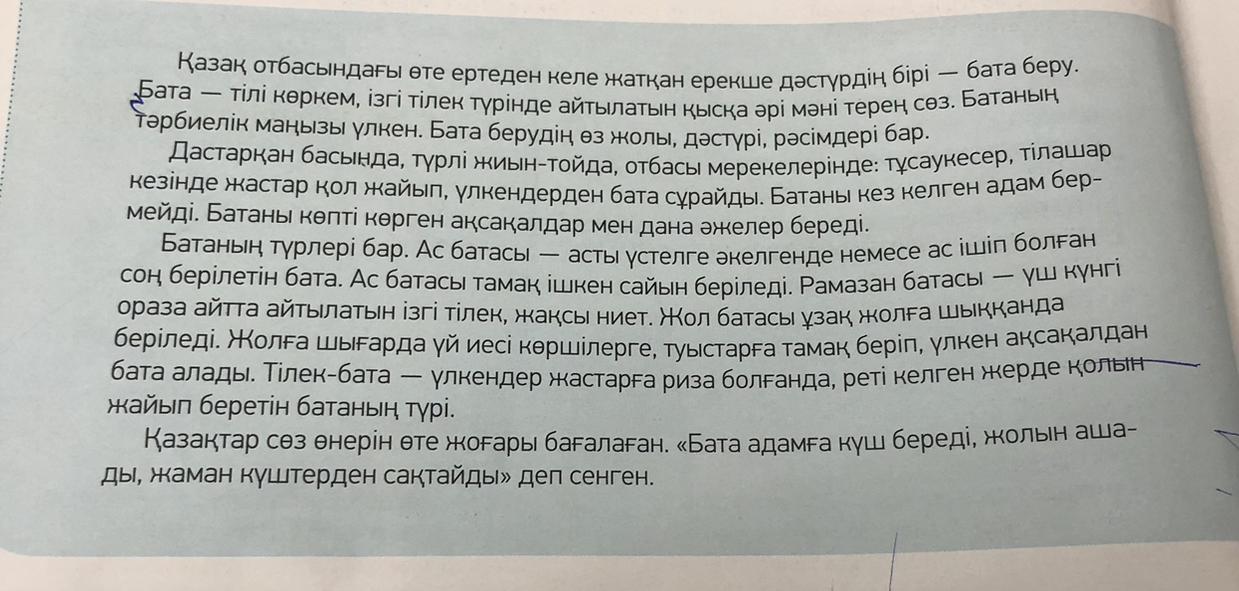 Қазақ отбасындағы өте ертеден келе жатқан ерекше дәстүрдің бірі — бата беру. Бата — тілі көркем, ізгі тілек түрінде айтылатын қысқа әрі мәні терең сөз. Батаның тәрбиелік маңызы үлкен. Бата берудің өз жолы, дәстүрі, рәсімдері бар.

Дастарқан басында, түрлі жиын-тойда, отбасы мерекелерінде: тұсаукесер, тілашар кезінде жастар қол жайып, үлкендерден бата сұрайды. Батаны кез келген адам бермейді. Батаны көпті көрген ақсақалдар мен дана әжелер береді.

Батаның түрлері бар. Ас батасы — асты үстелге әкелгенде немесе ас ішіп болған соң берілетін бата. Ас батасы тамақ ішкен сайын беріледі. Рамазан батасы — үш күнгі ораза айтта айтылатын ізгі тілек, жақсы ниет. Жол батасы ұзақ жолға шыққанда беріледі. Жолға шығарда үй иесі көршілерге, туыстарға тамақ беріп, үлкен ақсақалдан бата алады. Тілек-бата — үлкендер жастарға риза болғанда, реті келген жерде қолын жайып беретін батаның түрі.

Қазақтар сөз өнерін өте жоғары бағалаған. «Бата адамға күш береді, жолын ашады, жаман күштерден сақтайды» деп сенген.